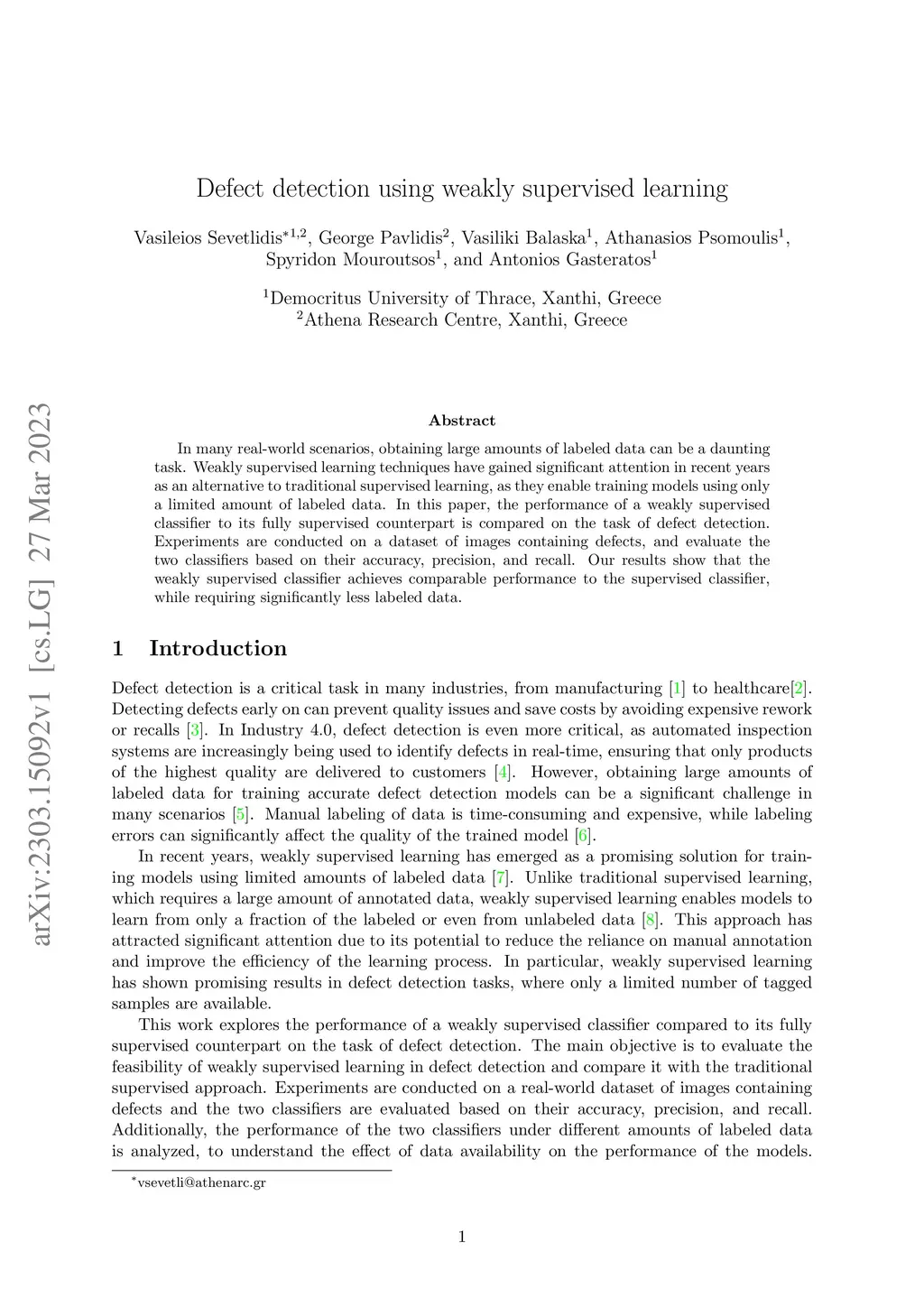 arXiv:2303.15092v1 [cs.LG] 27 Mar 2023

Defect detection using weakly supervised learning

Vasileios Sevetlidis$^{*1,2}$, George Pavlidis$^{2}$, Vasiliki Balaska$^{1}$, Athanasios Psomoulis$^{1}$, Spyridon Mouroutsos$^{1}$, and Antonios Gasteratos$^{1}$

$^{1}$Democritus University of Thrace, Xanthi, Greece
$^{2}$Athena Research Centre, Xanthi, Greece

Abstract

In many real-world scenarios, obtaining large amounts of labeled data can be a daunting task. Weakly supervised learning techniques have gained significant attention in recent years as an alternative to traditional supervised learning, as they enable training models using only a limited amount of labeled data. In this paper, the performance of a weakly supervised classifier to its fully supervised counterpart is compared on the task of defect detection. Experiments are conducted on a dataset of images containing defects, and evaluate the two classifiers based on their accuracy, precision, and recall. Our results show that the weakly supervised classifier achieves comparable performance to the supervised classifier, while requiring significantly less labeled data.

1 Introduction

Defect detection is a critical task in many industries, from manufacturing [1] to healthcare[2]. Detecting defects early on can prevent quality issues and save costs by avoiding expensive rework or recalls [3]. In Industry 4.0, defect detection is even more critical, as automated inspection systems are increasingly being used to identify defects in real-time, ensuring that only products of the highest quality are delivered to customers [4]. However, obtaining large amounts of labeled data for training accurate defect detection models can be a significant challenge in many scenarios [5]. Manual labeling of data is time-consuming and expensive, while labeling errors can significantly affect the quality of the trained model [6].

In recent years, weakly supervised learning has emerged as a promising solution for training models using limited amounts of labeled data [7]. Unlike traditional supervised learning, which requires a large amount of annotated data, weakly supervised learning enables models to learn from only a fraction of the labeled or even from unlabeled data [8]. This approach has attracted significant attention due to its potential to reduce the reliance on manual annotation and improve the efficiency of the learning process. In particular, weakly supervised learning has shown promising results in defect detection tasks, where only a limited number of tagged samples are available.

This work explores the performance of a weakly supervised classifier compared to its fully supervised counterpart on the task of defect detection. The main objective is to evaluate the feasibility of weakly supervised learning in defect detection and compare it with the traditional supervised approach. Experiments are conducted on a real-world dataset of images containing defects and the two classifiers are evaluated based on their accuracy, precision, and recall. Additionally, the performance of the two classifiers under different amounts of labeled data is analyzed, to understand the effect of data availability on the performance of the models.

$^{*}$vsevetli@athenarc.gr

1